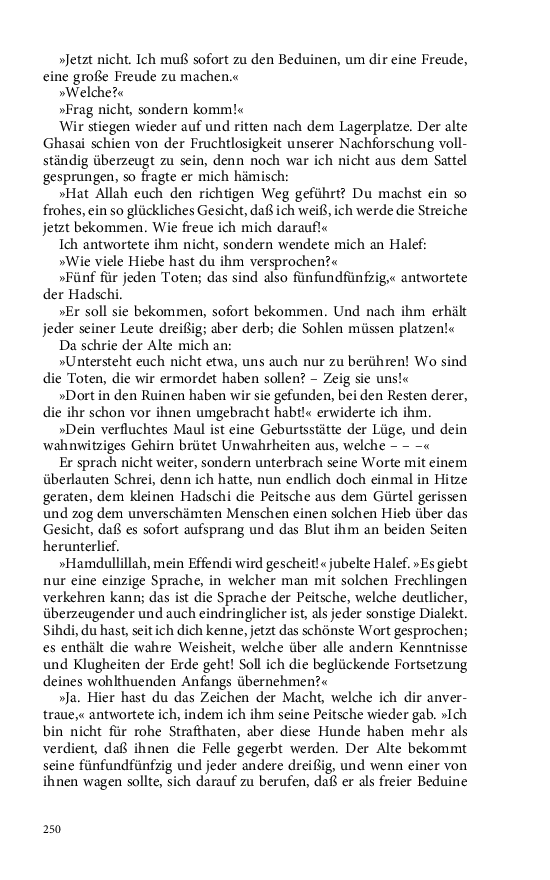 »Jetzt nicht. Ich muß sofort zu den Beduinen, um dir eine Freude, eine große Freude zu machen.«

»Welche?«

»Frag nicht, sondern komm!«

Wir stiegen wieder auf und ritten nach dem Lagerplatze. Der alte Ghasai schien von der Fruchtlosigkeit unserer Nachforschung vollständig überzeugt zu sein, denn noch war ich nicht aus dem Sattel gesprungen, so fragte er mich hämisch:

»Hat Allah euch den richtigen Weg geführt? Du machst ein so frohes, ein so glückliches Gesicht, daß ich weiß, ich werde die Streiche jetzt bekommen. Wie freue ich mich darauf!«

Ich antwortete ihm nicht, sondern wendete mich an Halef:

»Wie viele Hiebe hast du ihm versprochen?«

»Fünf für jeden Toten; das sind also fünfundfünfzig,« antwortete der Hadschi.

»Er soll sie bekommen, sofort bekommen. Und nach ihm erhält jeder seiner Leute dreißig; aber derb; die Sohlen müssen platzen!«

Da schrie der Alte mich an:

»Untersteht euch nicht etwa, uns auch nur zu berühren! Wo sind die Toten, die wir ermordet haben sollen? – Zeig sie uns!«

»Dort in den Ruinen haben wir sie gefunden, bei den Resten derer, die ihr schon vor ihnen umgebracht habt!« erwiderte ich ihm.

»Dein verfluchtes Maul ist eine Geburtsstätte der Lüge, und dein wahnwitziges Gehirn brütet Unwahrheiten aus, welche – – –«

Er sprach nicht weiter, sondern unterbrach seine Worte mit einem überlauten Schrei, denn ich hatte, nun endlich doch einmal in Hitze geraten, dem kleinen Hadschi die Peitsche aus dem Gürtel gerissen und zog dem unverschämten Menschen einen solchen Hieb über das Gesicht, daß es sofort aufsprang und das Blut ihm an beiden Seiten herunterlief.

»Hamdullillah, mein Effendi wird gescheit!« jubelte Halef. »Es giebt nur eine einzige Sprache, in welcher man mit solchen Frechlingen verkehren kann; das ist die Sprache der Peitsche, welche deutlicher, überzeugender und auch eindringlicher ist, als jeder sonstige Dialekt. Sihdi, du hast, seit ich dich kenne, jetzt das schönste Wort gesprochen; es enthält die wahre Weisheit, welche über alle andern Kenntnisse und Klugheiten der Erde geht! Soll ich die beglückende Fortsetzung deines wohlthuenden Anfangs übernehmen?«

»Ja. Hier hast du das Zeichen der Macht, welche ich dir anvertraue,« antwortete ich, indem ich ihm seine Peitsche wieder gab. »Ich bin nicht für rohe Strafthaten, aber diese Hunde haben mehr als verdient, daß ihnen die Felle gegerbt werden. Der Alte bekommt seine fünfundfünfzig und jeder andere dreißig, und wenn einer von ihnen wagen sollte, sich darauf zu berufen, daß er als freier Beduine

250